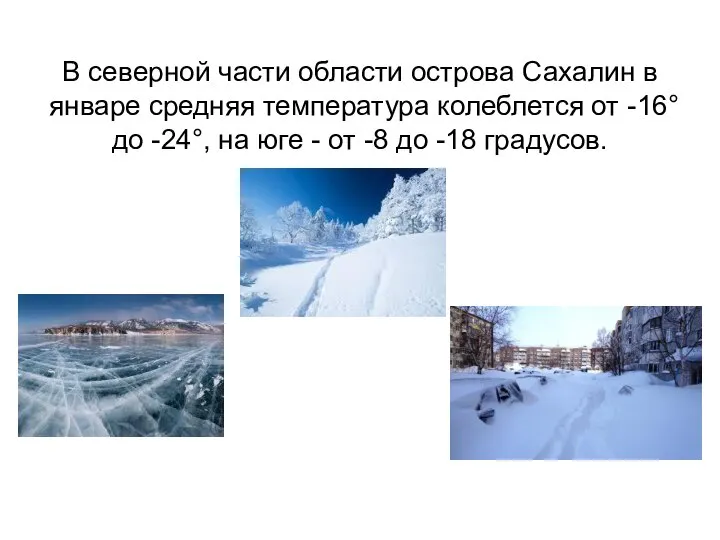 В северной части области острова Сахалин в январе средняя температура колеблется от -16° до -24°, на юге - от -8 до -18 градусов.